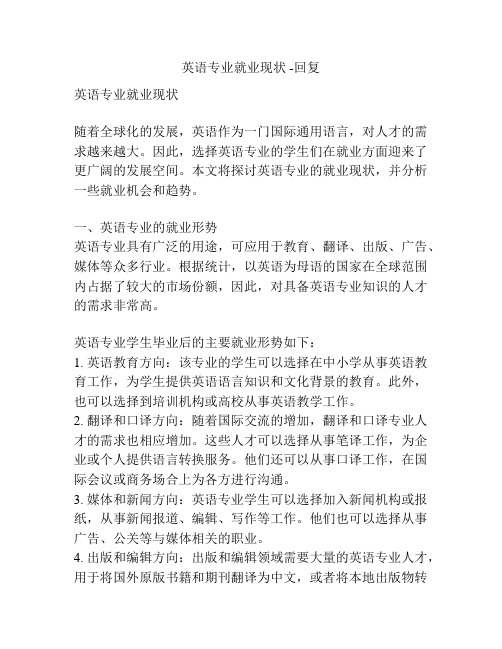 英语专业就业现状 -回复

英语专业就业现状

随着全球化的发展，英语作为一门国际通用语言，对人才的需求越来越大。因此，选择英语专业的学生们在就业方面迎来了更广阔的发展空间。本文将探讨英语专业的就业现状，并分析一些就业机会和趋势。

一、英语专业的就业形势
英语专业具有广泛的用途，可应用于教育、翻译、出版、广告、媒体等众多行业。根据统计，以英语为母语的国家在全球范围内占据了较大的市场份额，因此，对具备英语专业知识的人才的需求非常高。

英语专业学生毕业后的主要就业形势如下：
1. 英语教育方向：该专业的学生可以选择在中小学从事英语教育工作，为学生提供英语语言知识和文化背景的教育。此外，也可以选择到培训机构或高校从事英语教学工作。
2. 翻译和口译方向：随着国际交流的增加，翻译和口译专业人才的需求也相应增加。这些人才可以选择从事笔译工作，为企业或个人提供语言转换服务。他们还可以从事口译工作，在国际会议或商务场合上为各方进行沟通。
3. 媒体和新闻方向：英语专业学生可以选择加入新闻机构或报纸，从事新闻报道、编辑、写作等工作。他们也可以选择从事广告、公关等与媒体相关的职业。
4. 出版和编辑方向：出版和编辑领域需要大量的英语专业人才，用于将国外原版书籍和期刊翻译为中文，或者将本地出版物转